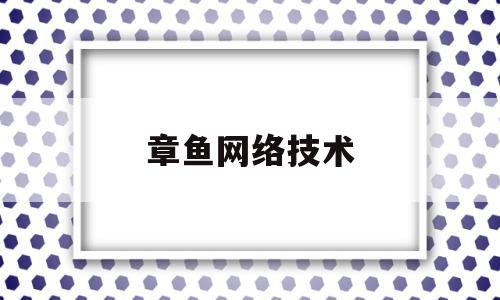 章鱼网络技术